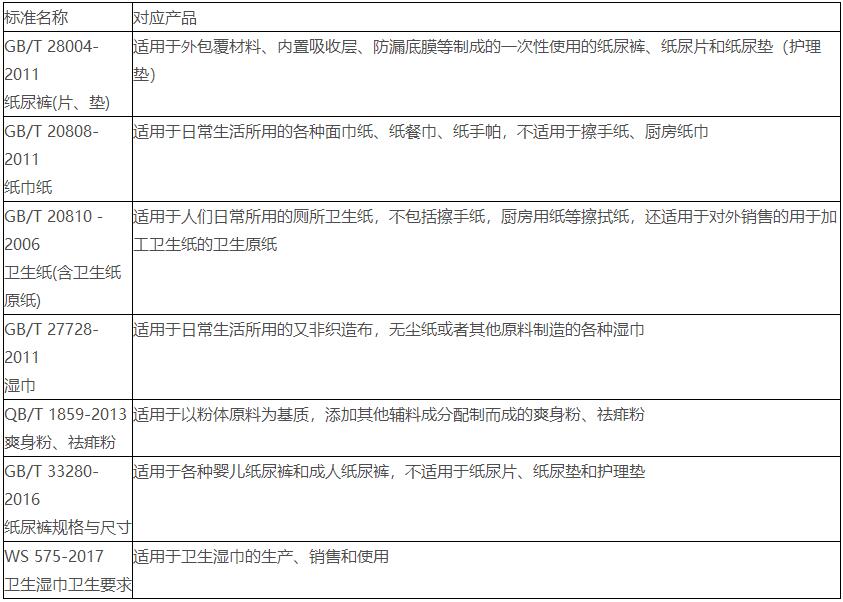 | 标准名称 | 对应产品 |
|---|---|
| GB/T 28004-2011 纸尿裤(片、垫) | 适用于外包覆材料、内置吸收层、防漏底膜等制成的一次性使用的纸尿裤、纸尿片和纸尿垫（护理垫） |
| GB/T 20808-2011 纸巾纸 | 适用于日常生活所用的各种面巾纸、纸餐巾、纸手帕，不适用于擦手纸、厨房纸巾 |
| GB/T 20810 -2006 卫生纸(含卫生纸原纸) | 适用于人们日常所用的厕所卫生纸，不包括擦手纸，厨房用纸等擦拭纸，还适用于对外销售的用于加工卫生纸的卫生原纸 |
| GB/T 27728-2011 湿巾 | 适用于日常生活所用的又非织造布，无尘纸或者其他原料制造的各种湿巾 |
| QB/T 1859-2013 爽身粉、祛痱粉 | 适用于以粉体原料为基质，添加其他辅料成分配制而成的爽身粉、祛痱粉 |
| GB/T 33280-2016 纸尿裤规格与尺寸 | 适用于各种婴儿纸尿裤和成人纸尿裤，不适用于纸尿片、纸尿垫和护理垫 |
| WS 575-2017 卫生湿巾卫生要求 | 适用于卫生湿巾的生产、销售和使用 |